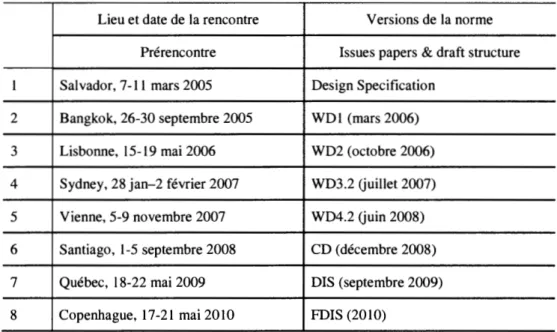 | | Lieu et date de la rencontre | Versions de la norme |
|---|---|---|
| | Prérencontre | Issues papers & draft structure |
| 1 | Salvador, 7-11 mars 2005 | Design Specification |
| 2 | Bangkok, 26-30 septembre 2005 | WD1 (mars 2006) |
| 3 | Lisbonne, 15-19 mai 2006 | WD2 (octobre 2006) |
| 4 | Sydney, 28 jan–2 février 2007 | WD3.2 (juillet 2007) |
| 5 | Vienne, 5-9 novembre 2007 | WD4.2 (juin 2008) |
| 6 | Santiago, 1-5 septembre 2008 | CD (décembre 2008) |
| 7 | Québec, 18-22 mai 2009 | DIS (septembre 2009) |
| 8 | Copenhague, 17-21 mai 2010 | FDIS (2010) |